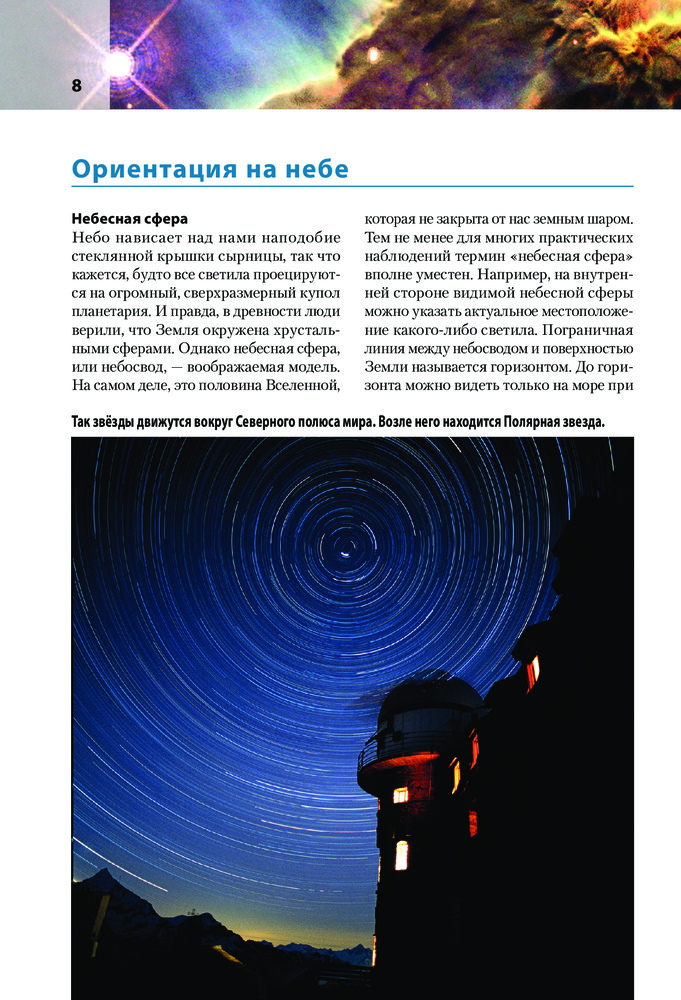 8

Ориентация на небе

Небесная сфера
Небо нависает над нами наподобие стеклянной крышки сырницы, так что кажется, будто все светила проецируются на огромный, сверхразмерный купол планетария. И правда, в древности люди верили, что Земля окружена хрустальными сферами. Однако небесная сфера, или небосвод, — воображаемая модель. На самом деле, это половина Вселенной, которая не закрыта от нас земным шаром. Тем не менее для многих практических наблюдений термин «небесная сфера» вполне уместен. Например, на внутренней стороне видимой небесной сферы можно указать актуальное местоположение какого-либо светила. Пограничная линия между небосводом и поверхностью Земли называется горизонтом. До горизонта можно видеть только на море при

Так звёзды движутся вокруг Северного полюса мира. Возле него находится Полярная звезда.